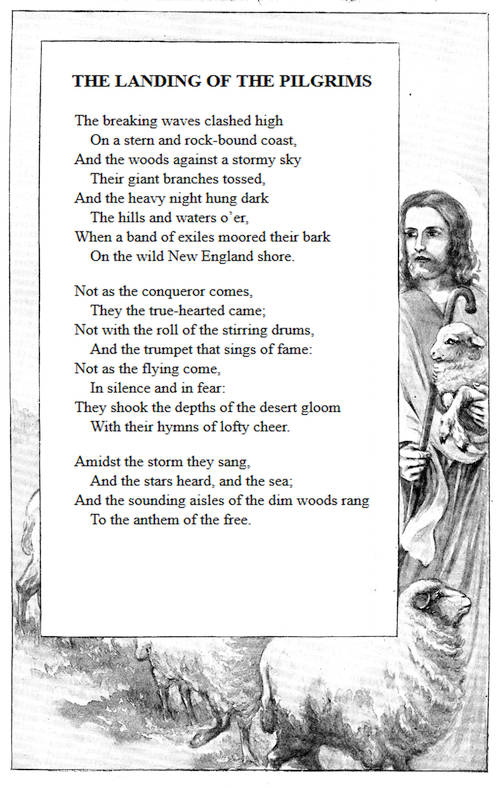 THE LANDING OF THE PILGRIMS

The breaking waves clashed high
On a stern and rock-bound coast,
And the woods against a stormy sky
Their giant branches tossed,
And the heavy night hung dark
The hills and waters o'er,
When a band of exiles moored their bark
On the wild New England shore.

Not as the conqueror comes,
They the true-hearted came;
Not with the roll of the stirring drums,
And the trumpet that sings of fame:
Not as the flying come,
In silence and in fear:
They shook the depths of the desert gloom
With their hymns of lofty cheer.

Amidst the storm they sang,
And the stars heard, and the sea;
And the sounding aisles of the dim woods rang
To the anthem of the free.